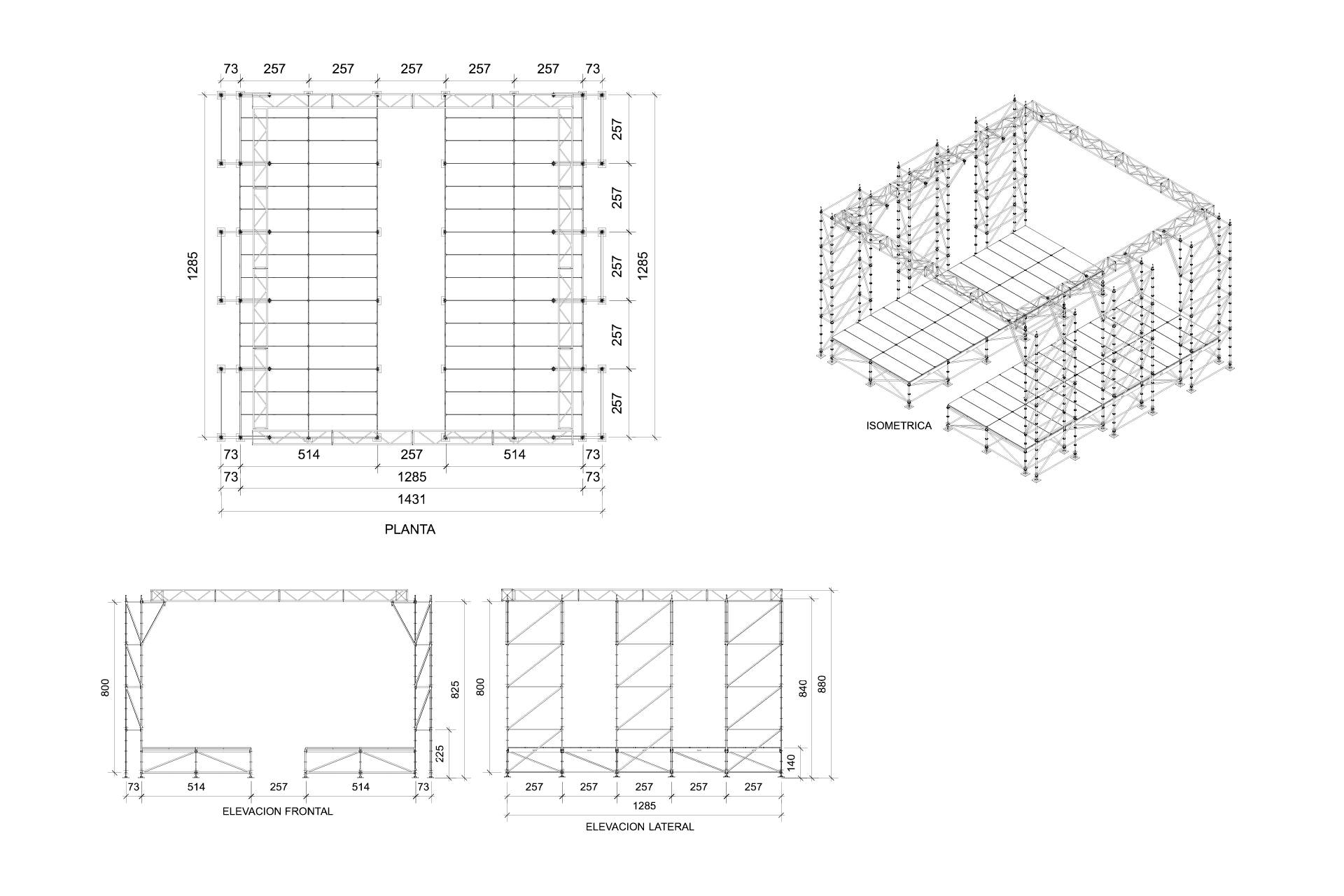 73 257 257 257 257 257 73

1285

257
257
257
257
257

1285

73 514 257 514 73
73 1285 73
1431

PLANTA

ISOMETRICA

800
825
225
73 514 257 514 73
ELEVACION FRONTAL

800
840
880
140
257 257 257 257 257
1285
ELEVACION LATERAL